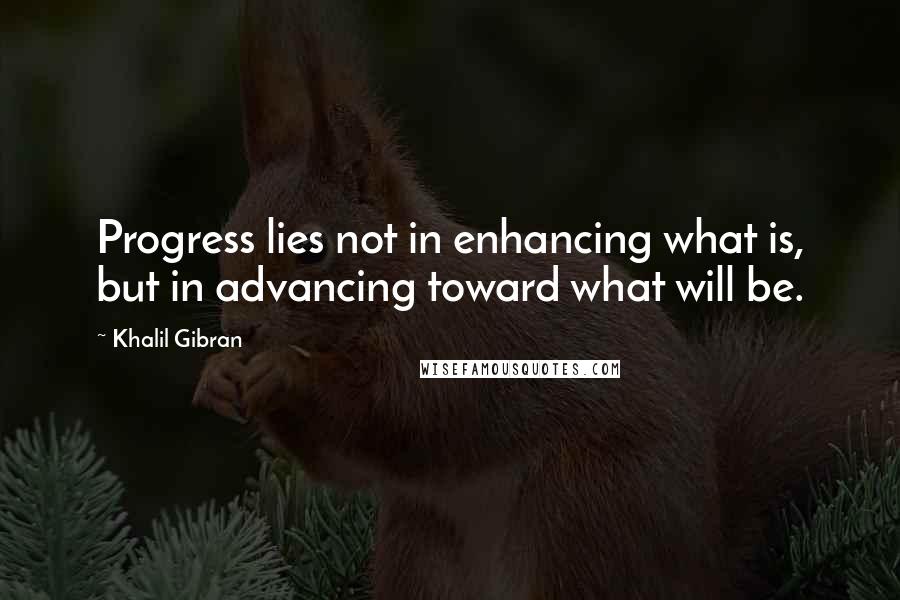 Progress lies not in enhancing what is, but in advancing toward what will be.

~ Khalil Gibran

WISEFAMOUSQUOTES.COM